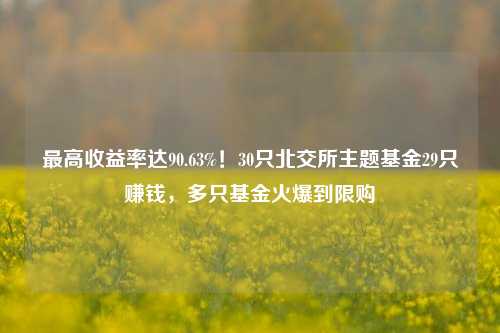 最高收益率达90.63%！30只北交所主题基金29只赚钱，多只基金火爆到限购